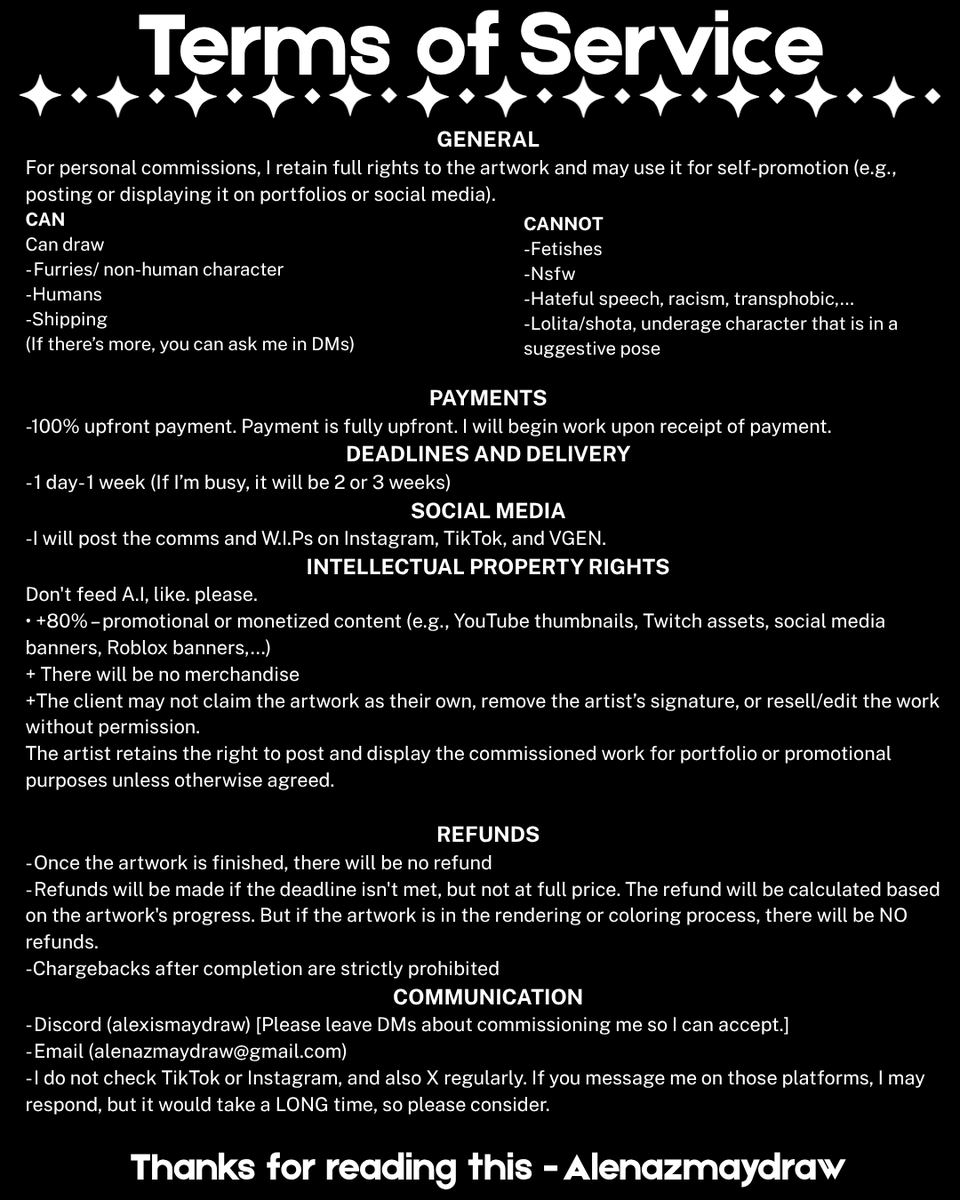 Terms of Service

GENERAL
For personal commissions, I retain full rights to the artwork and may use it for self-promotion (e.g., posting or displaying it on portfolios or social media).

CAN
Can draw
-Furries/ non-human character
-Humans
-Shipping
(If there's more, you can ask me in DMs)

CANNOT
-Fetishes
-Nsfw
-Hateful speech, racism, transphobic,...
-Lolita/shota, underage character that is in a suggestive pose

PAYMENTS
-100% upfront payment. Payment is fully upfront. I will begin work upon receipt of payment.

DEADLINES AND DELIVERY
-1 day-1 week (If I'm busy, it will be 2 or 3 weeks)

SOCIAL MEDIA
-I will post the comms and W.I.Ps on Instagram, TikTok, and VGEN.

INTELLECTUAL PROPERTY RIGHTS
Don't feed A.I, like. please.
• +80% – promotional or monetized content (e.g., YouTube thumbnails, Twitch assets, social media banners, Roblox banners,...)
+ There will be no merchandise
+The client may not claim the artwork as their own, remove the artist's signature, or resell/edit the work without permission.
The artist retains the right to post and display the commissioned work for portfolio or promotional purposes unless otherwise agreed.

REFUNDS
-Once the artwork is finished, there will be no refund
-Refunds will be made if the deadline isn't met, but not at full price. The refund will be calculated based on the artwork's progress. But if the artwork is in the rendering or coloring process, there will be NO refunds.
-Chargebacks after completion are strictly prohibited

COMMUNICATION
-Discord (alexismaydraw) [Please leave DMs about commissioning me so I can accept.]
-Email (alenazmaydraw@gmail.com)
-I do not check TikTok or Instagram, and also X regularly. If you message me on those platforms, I may respond, but it would take a LONG time, so please consider.

Thanks for reading this - Alenazmaydraw